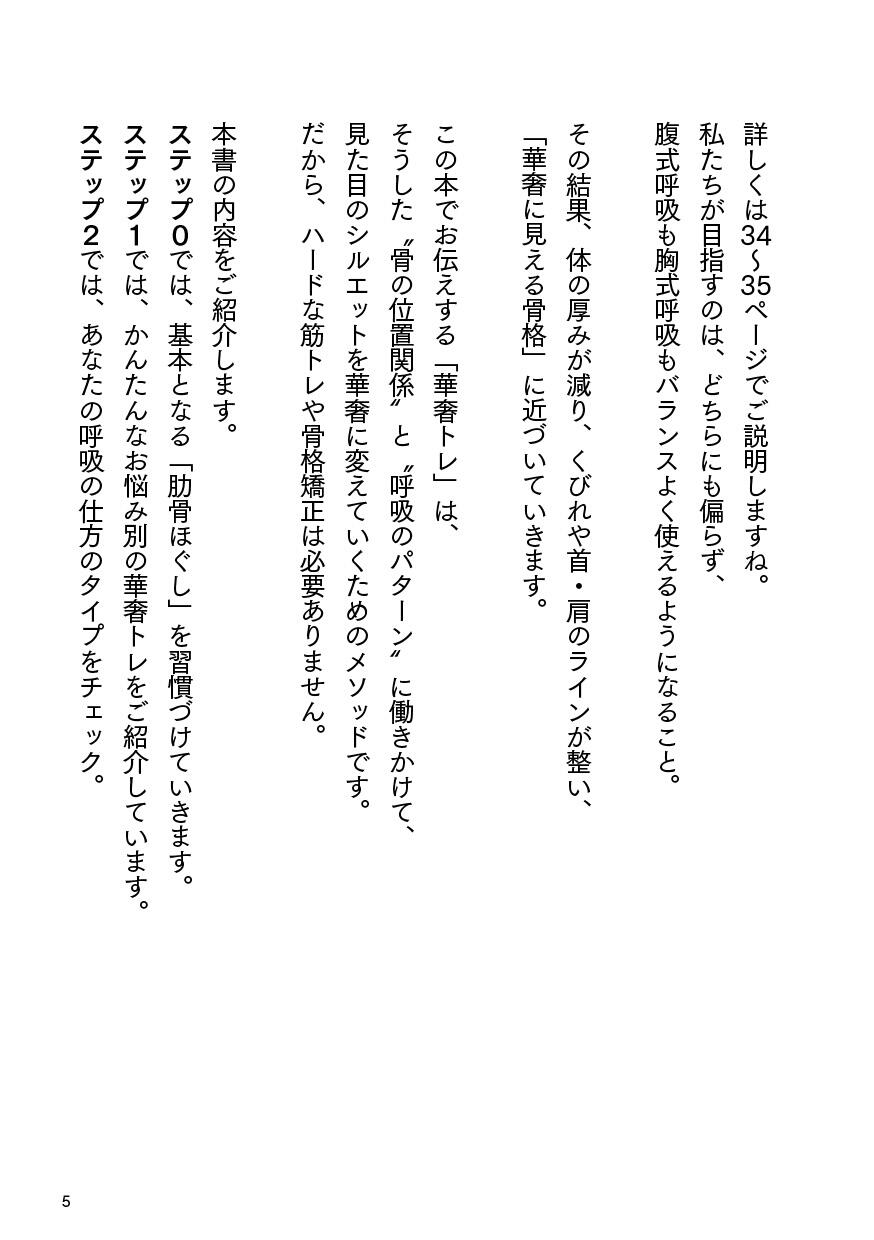 詳しくは34〜35ページでご説明しますね。
私たちが目指すのは、どちらにも偏らず、
腹式呼吸も胸式呼吸もバランスよく使えるようになること。

その結果、体の厚みが減り、くびれや首・肩のラインが整い、
「華奢に見える骨格」に近づいていきます。

この本でお伝えする「華奢トレ」は、
そうした〝骨の位置関係〟と〝呼吸のパターン〟に働きかけて、
見た目のシルエットを華奢に変えていくためのメソッドです。
だから、ハードな筋トレや骨格矯正は必要ありません。

本書の内容をご紹介します。
ステップ0では、基本となる「肋骨ほぐし」を習慣づけていきます。
ステップ1では、かんたんなお悩み別の華奢トレをご紹介しています。
ステップ2では、あなたの呼吸の仕方のタイプをチェック。

5